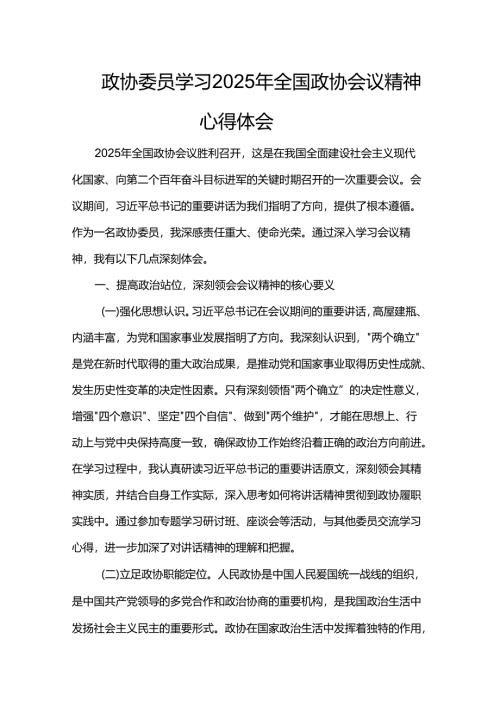 政协委员学习2025年全国政协会议精神心得体会

2025年全国政协会议胜利召开，这是在我国全面建设社会主义现代化国家、向第二个百年奋斗目标进军的关键时期召开的一次重要会议。会议期间，习近平总书记的重要讲话为我们指明了方向，提供了根本遵循。作为一名政协委员，我深感责任重大、使命光荣。通过深入学习会议精神，我有以下几点深刻体会。

一、提高政治站位，深刻领会会议精神的核心要义

(一)强化思想认识。习近平总书记在会议期间的重要讲话，高屋建瓴、内涵丰富，为党和国家事业发展指明了方向。我深刻认识到，"两个确立"是党在新时代取得的重大政治成果，是推动党和国家事业取得历史性成就、发生历史性变革的决定性因素。只有深刻领悟"两个确立"的决定性意义，增强"四个意识"、坚定"四个自信"、做到"两个维护"，才能在思想上、行动上与党中央保持高度一致，确保政协工作始终沿着正确的政治方向前进。在学习过程中，我认真研读习近平总书记的重要讲话原文，深刻领会其精神实质，并结合自身工作实际，深入思考如何将讲话精神贯彻到政协履职实践中。通过参加专题学习研讨班、座谈会等活动，与其他委员交流学习心得，进一步加深了对讲话精神的理解和把握。

(二)立足政协职能定位。人民政协是中国人民爱国统一战线的组织，是中国共产党领导的多党合作和政治协商的重要机构，是我国政治生活中发扬社会主义民主的重要形式。政协在国家政治生活中发挥着独特的作用，